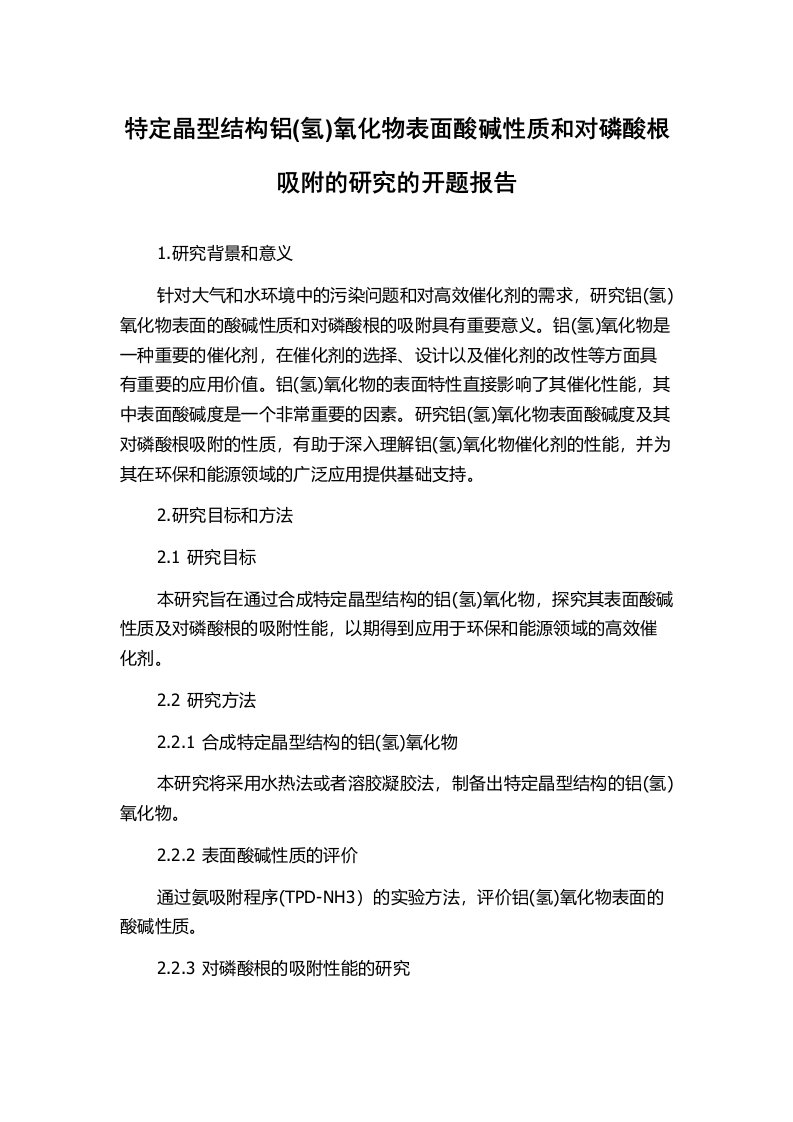 特定晶型结构铝(氢)氧化物表面酸碱性质和对磷酸根吸附的研究的开题报告

1.研究背景和意义

针对大气和水环境中的污染问题和对高效催化剂的需求，研究铝(氢)氧化物表面的酸碱性质和对磷酸根的吸附具有重要意义。铝(氢)氧化物是一种重要的催化剂，在催化剂的选择、设计以及催化剂的改性等方面具有重要的应用价值。铝(氢)氧化物的表面特性直接影响了其催化性能，其中表面酸碱度是一个非常重要的因素。研究铝(氢)氧化物表面酸碱度及其对磷酸根吸附的性质，有助于深入理解铝(氢)氧化物催化剂的性能，并为其在环保和能源领域的广泛应用提供基础支持。

2.研究目标和方法

2.1 研究目标

本研究旨在通过合成特定晶型结构的铝(氢)氧化物，探究其表面酸碱性质及对磷酸根的吸附性能，以期得到应用于环保和能源领域的高效催化剂。

2.2 研究方法

2.2.1 合成特定晶型结构的铝(氢)氧化物

本研究将采用水热法或者溶胶凝胶法，制备出特定晶型结构的铝(氢)氧化物。

2.2.2 表面酸碱性质的评价

通过氨吸附程序(TPD-NH3）的实验方法，评价铝(氢)氧化物表面的酸碱性质。

2.2.3 对磷酸根的吸附性能的研究